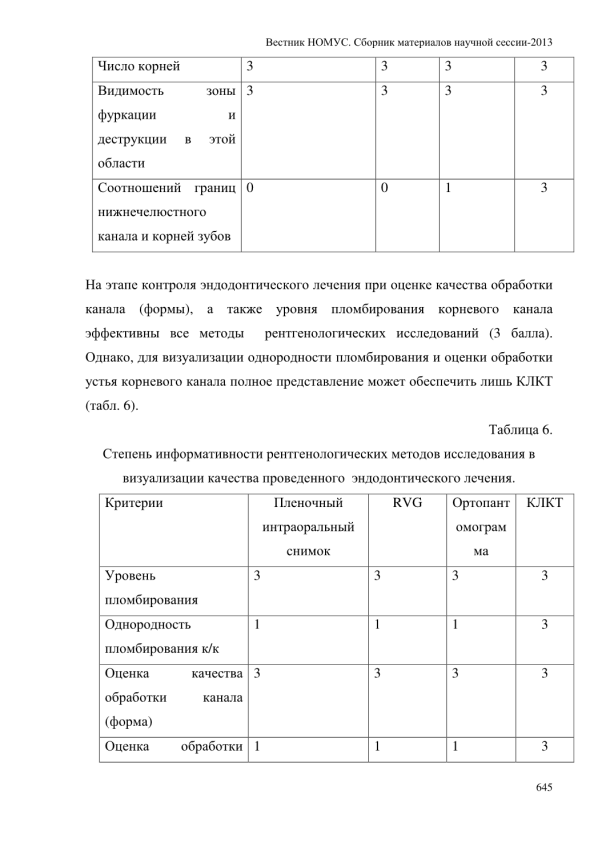 Вестник НОМУС. Сборник материалов научной сессии-2013

| Число корней | 3 | 3 | 3 | 3 |
|---|---|---|---|---|
| Видимость зоны фуркации и деструкции в этой области | 3 | 3 | 3 | 3 |
| Соотношений границ нижнечелюстного канала и корней зубов | 0 | 0 | 1 | 3 |

На этапе контроля эндодонтического лечения при оценке качества обработки канала (формы), а также уровня пломбирования корневого канала эффективны все методы рентгенологических исследований (3 балла). Однако, для визуализации однородности пломбирования и оценки обработки устья корневого канала полное представление может обеспечить лишь КЛКТ (табл. 6).

Таблица 6.

Степень информативности рентгенологических методов исследования в визуализации качества проведенного эндодонтического лечения.

| Критерии | Пленочный интраоральный снимок | RVG | Ортопантомограмма | КЛКТ |
|---|---|---|---|---|
| Уровень пломбирования | 3 | 3 | 3 | 3 |
| Однородность пломбирования к/к | 1 | 1 | 1 | 3 |
| Оценка качества обработки канала (форма) | 3 | 3 | 3 | 3 |
| Оценка обработки | 1 | 1 | 1 | 3 |

645